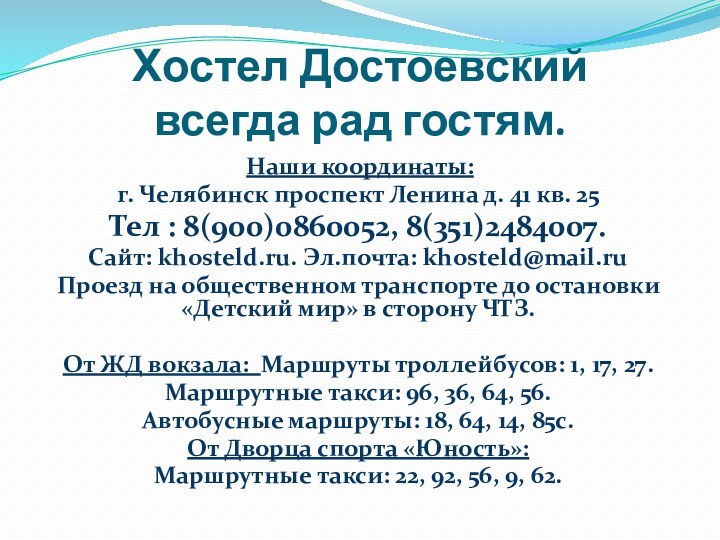 Хостел Достоевский всегда рад гостям.

Наши координаты:
г. Челябинск проспект Ленина д. 41 кв. 25
Тел : 8(900)0860052, 8(351)2484007.
Сайт: khosteld.ru. Эл.почта: khosteld@mail.ru
Проезд на общественном транспорте до остановки «Детский мир» в сторону ЧТЗ.

От ЖД вокзала: Маршруты троллейбусов: 1, 17, 27.
Маршрутные такси: 96, 36, 64, 56.
Автобусные маршруты: 18, 64, 14, 85с.
От Дворца спорта «Юность»:
Маршрутные такси: 22, 92, 56, 9, 62.